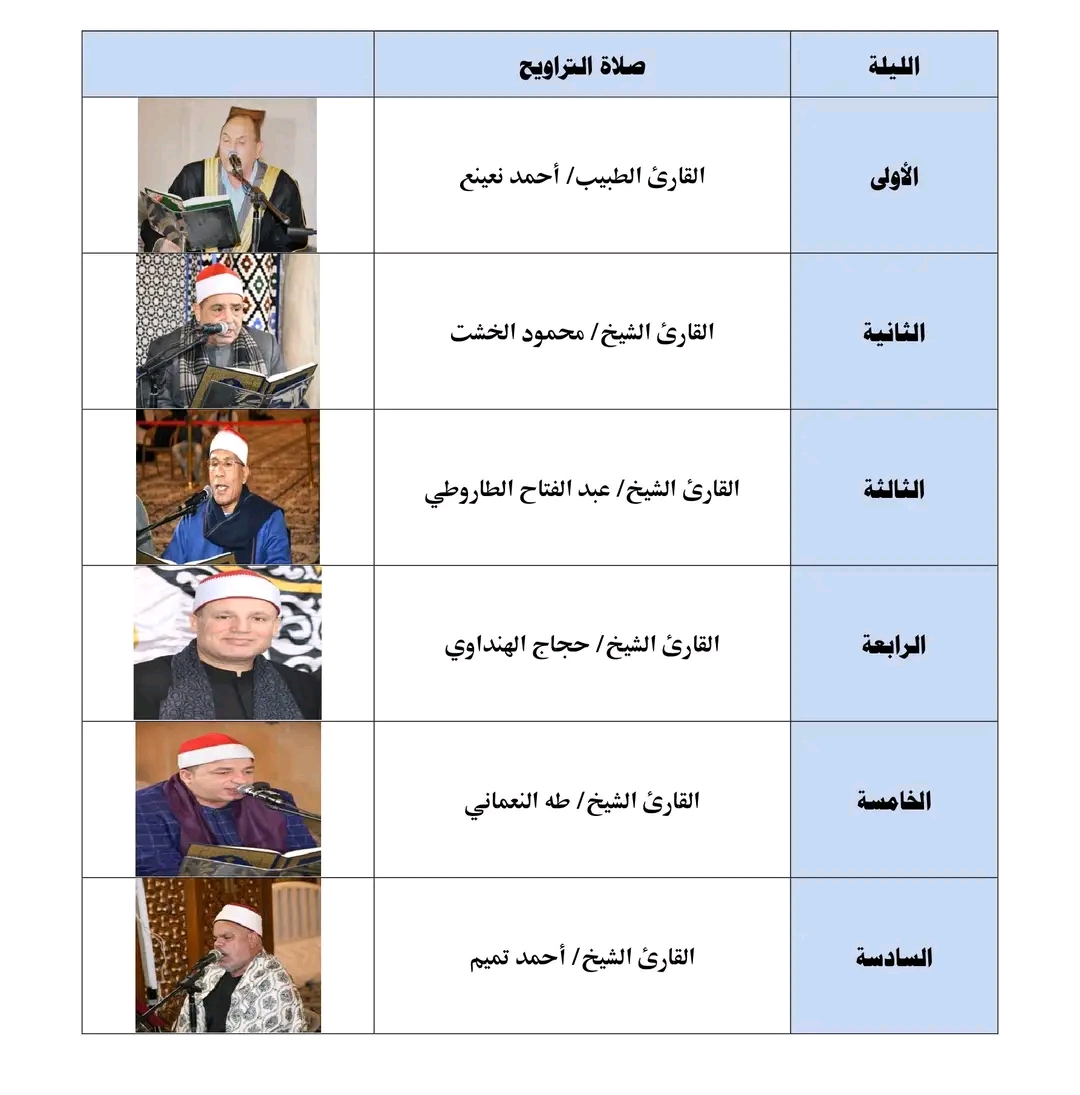 | الليلة | صلاة التراويح | |
|---|---|---|
| الأولى | القارئ الطبيب/ أحمد نعينع | |
| الثانية | القارئ الشيخ/ محمود الخشت | |
| الثالثة | القارئ الشيخ/ عبد الفتاح الطاروطي | |
| الرابعة | القارئ الشيخ/ حجاج الهنداوي | |
| الخامسة | القارئ الشيخ/ طه النعماني | |
| السادسة | القارئ الشيخ/ أحمد تميم | |